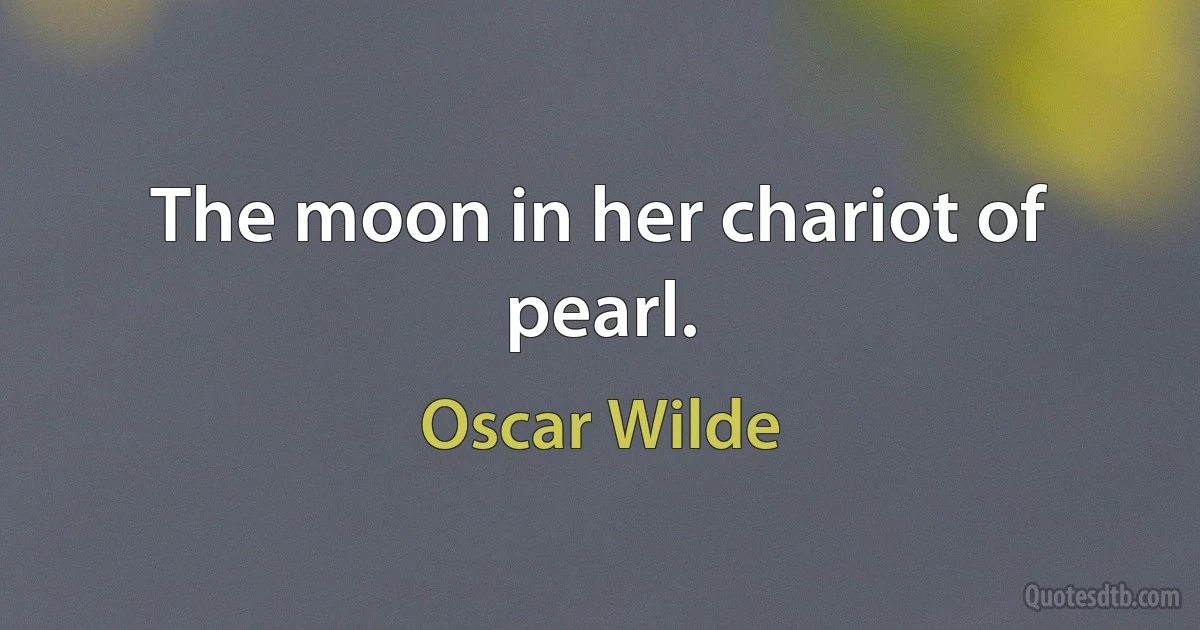 The moon in her chariot of pearl.

Oscar Wilde

Quotesdtb.com